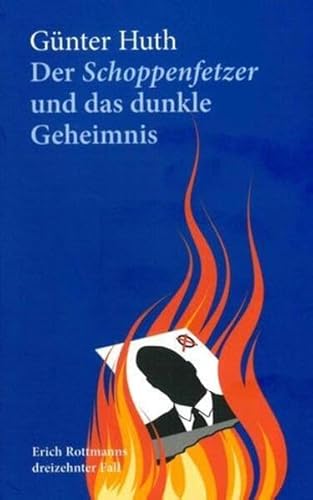 Günter Huth
Der Schoppenfetzer und das dunkle Geheimnis

Erich Rottmanns dreizehnter Fall